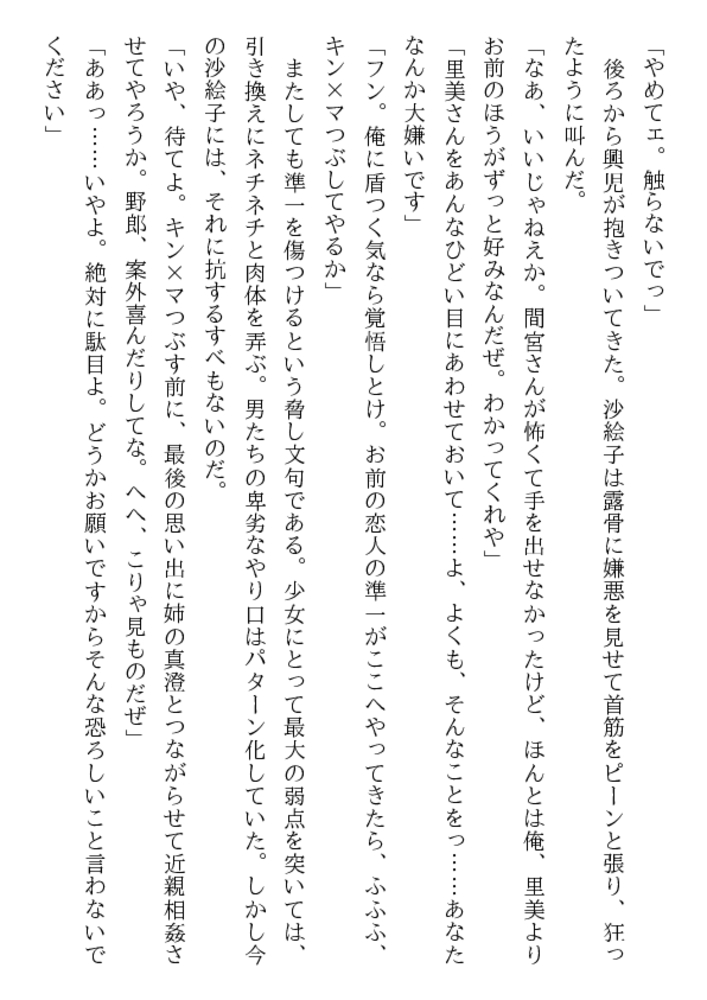 「やめてェ。触らないでっ」

後ろから興児が抱きついてきた。沙絵子は露骨に嫌悪を見せて首筋をピーンと張り、狂ったように叫んだ。

「なあ、いいじゃねえか。間宮さんが怖くて手を出せなかったけど、ほんとは俺、里美よりお前のほうがずっと好みなんだぜ。わかってくれや」

「里美さんをあんなひどい目にあわせておいて……よ、よくも、そんなことをっ……あなたなんか大嫌いです」

「フン。俺に盾つく気なら覚悟しとけ。お前の恋人の準一がここへやってきたら、ふふふ、キン×マつぶしてやるか」

またしても準一を傷つけるという脅し文句である。少女にとって最大の弱点を突いては、引き換えにネチネチと肉体を弄ぶ。男たちの卑劣なやり口はパターン化していた。しかし今の沙絵子には、それに抗するすべもないのだ。

「いや、待てよ。キン×マつぶす前に、最後の思い出に姉の真澄とつながらせて近親相姦させてやろうか。野郎、案外喜んだりしてな。へへ、こりゃ見ものだぜ」

「ああっ……いやよ。絶対に駄目よ。どうかお願いですからそんな恐ろしいこと言わないでください」